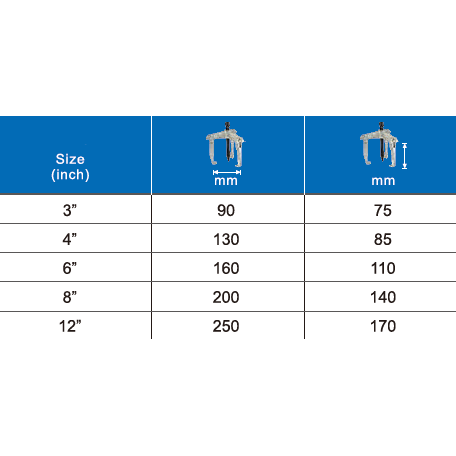 | Size (inch) | mm | mm |
|---|---|---|
| 3” | 90 | 75 |
| 4” | 130 | 85 |
| 6” | 160 | 110 |
| 8” | 200 | 140 |
| 12” | 250 | 170 |